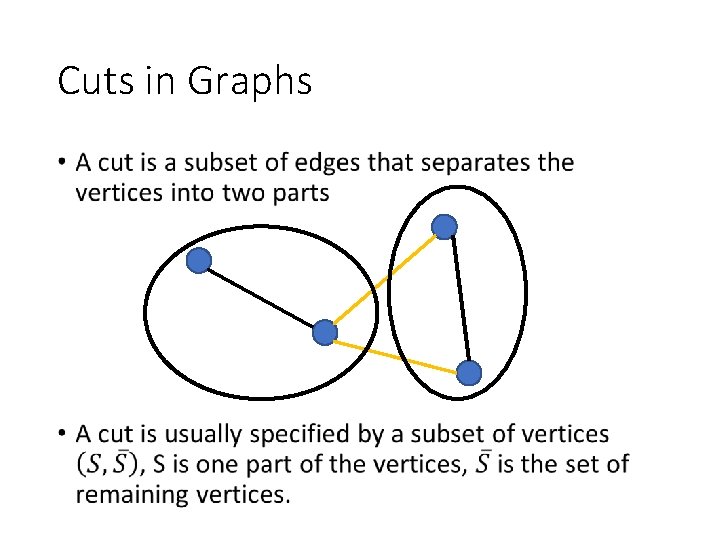 Cuts in Graphs

• A cut is a subset of edges that separates the vertices into two parts

• A cut is usually specified by a subset of vertices $(S, \bar{S})$, S is one part of the vertices, $\bar{S}$ is the set of remaining vertices.